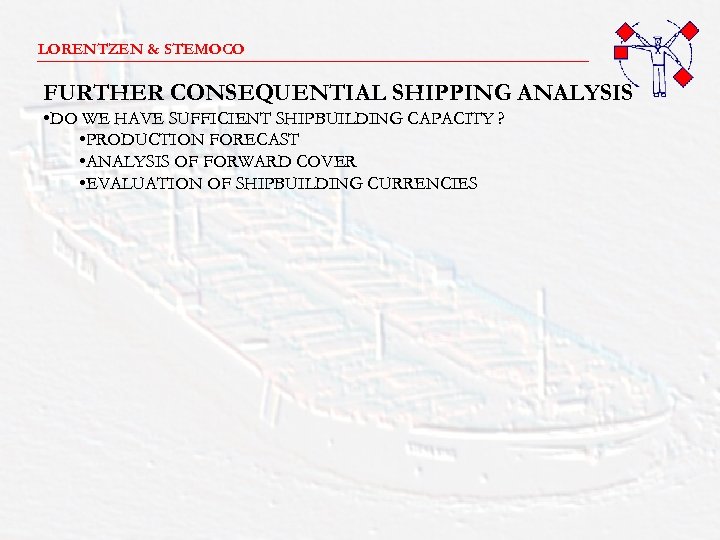 LORENTZEN & STEMOCO

FURTHER CONSEQUENTIAL SHIPPING ANALYSIS

•DO WE HAVE SUFFICIENT SHIPBUILDING CAPACITY ?

•PRODUCTION FORECAST

•ANALYSIS OF FORWARD COVER

•EVALUATION OF SHIPBUILDING CURRENCIES